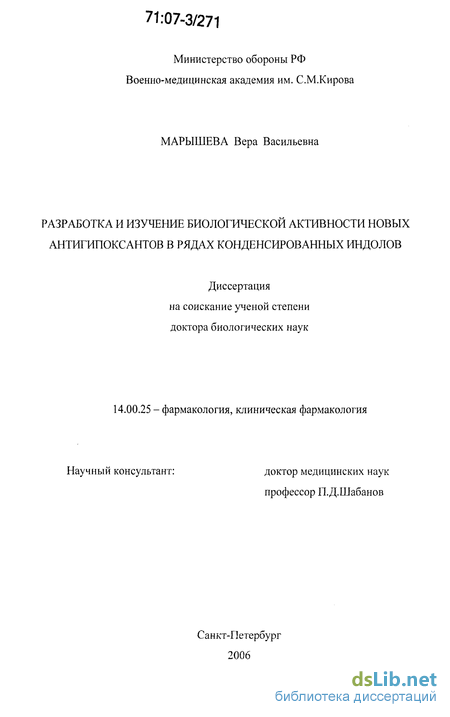 71:07-3/271

Министерство обороны РФ
Военно-медицинская академия им. С.М.Кирова

МАРЫШЕВА Вера Васильевна

РАЗРАБОТКА И ИЗУЧЕНИЕ БИОЛОГИЧЕСКОЙ АКТИВНОСТИ НОВЫХ АНТИГИПОКСАНТОВ В РЯДАХ КОНДЕНСИРОВАННЫХ ИНДОЛОВ

Диссертация
на соискание ученой степени
доктора биологических наук

14.00.25 – фармакология, клиническая фармакология

Научный консультант:

доктор медицинских наук
профессор П.Д.Шабанов

Санкт-Петербург
2006

dsLib.net
библиотека диссертаций